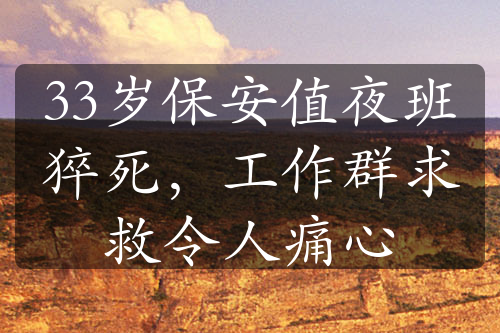 33岁保安值夜班猝死，工作群求救令人痛心